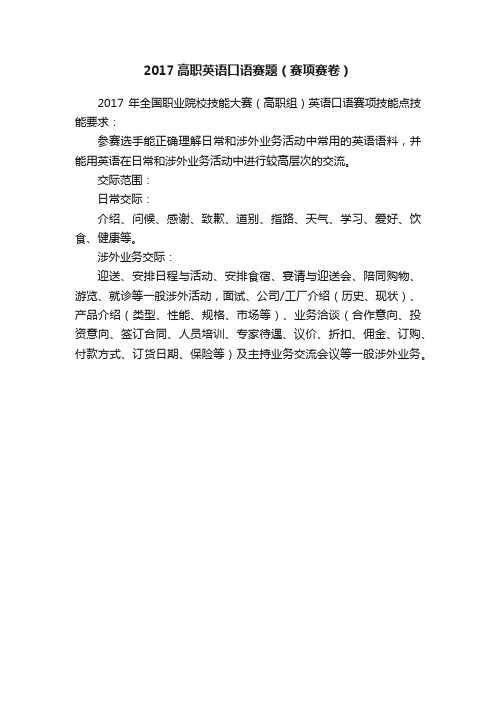 2017 高职英语口语赛题（赛项赛卷）

2017 年全国职业院校技能大赛（高职组）英语口语赛项技能点技能要求：

参赛选手能正确理解日常和涉外业务活动中常用的英语语料，并能用英语在日常和涉外业务活动中进行较高层次的交流。

交际范围：

日常交际：

介绍、问候、感谢、致歉、道别、指路、天气、学习、爱好、饮食、健康等。

涉外业务交际：

迎送、安排日程与活动、安排食宿、宴请与迎送会、陪同购物、游览、就诊等一般涉外活动，面试、公司/工厂介绍（历史、现状）、产品介绍（类型、性能、规格、市场等）、业务洽谈（合作意向、投资意向、签订合同、人员培训、专家待遇、议价、折扣、佣金、订购、付款方式、订货日期、保险等）及主持业务交流会议等一般涉外业务。